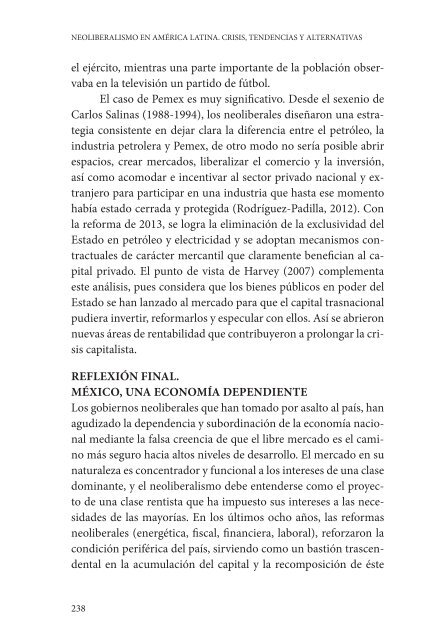 NEOLIBERALISMO EN AMÉRICA LATINA. CRISIS, TENDENCIAS Y ALTERNATIVAS

el ejército, mientras una parte importante de la población observaba en la televisión un partido de fútbol.

El caso de Pemex es muy significativo. Desde el sexenio de Carlos Salinas (1988-1994), los neoliberales diseñaron una estrategia consistente en dejar clara la diferencia entre el petróleo, la industria petrolera y Pemex, de otro modo no sería posible abrir espacios, crear mercados, liberalizar el comercio y la inversión, así como acomodar e incentivar al sector privado nacional y extranjero para participar en una industria que hasta ese momento había estado cerrada y protegida (Rodríguez-Padilla, 2012). Con la reforma de 2013, se logra la eliminación de la exclusividad del Estado en petróleo y electricidad y se adoptan mecanismos contractuales de carácter mercantil que claramente benefician al capital privado. El punto de vista de Harvey (2007) complementa este análisis, pues considera que los bienes públicos en poder del Estado se han lanzado al mercado para que el capital trasnacional pudiera invertir, reformarlos y especular con ellos. Así se abrieron nuevas áreas de rentabilidad que contribuyeron a prolongar la crisis capitalista.

REFLEXIÓN FINAL.
MÉXICO, UNA ECONOMÍA DEPENDIENTE
Los gobiernos neoliberales que han tomado por asalto al país, han agudizado la dependencia y subordinación de la economía nacional mediante la falsa creencia de que el libre mercado es el camino más seguro hacia altos niveles de desarrollo. El mercado en su naturaleza es concentrador y funcional a los intereses de una clase dominante, y el neoliberalismo debe entenderse como el proyecto de una clase rentista que ha impuesto sus intereses a las necesidades de las mayorías. En los últimos ocho años, las reformas neoliberales (energética, fiscal, financiera, laboral), reforzaron la condición periférica del país, sirviendo como un bastión trascendental en la acumulación del capital y la recomposición de éste

238